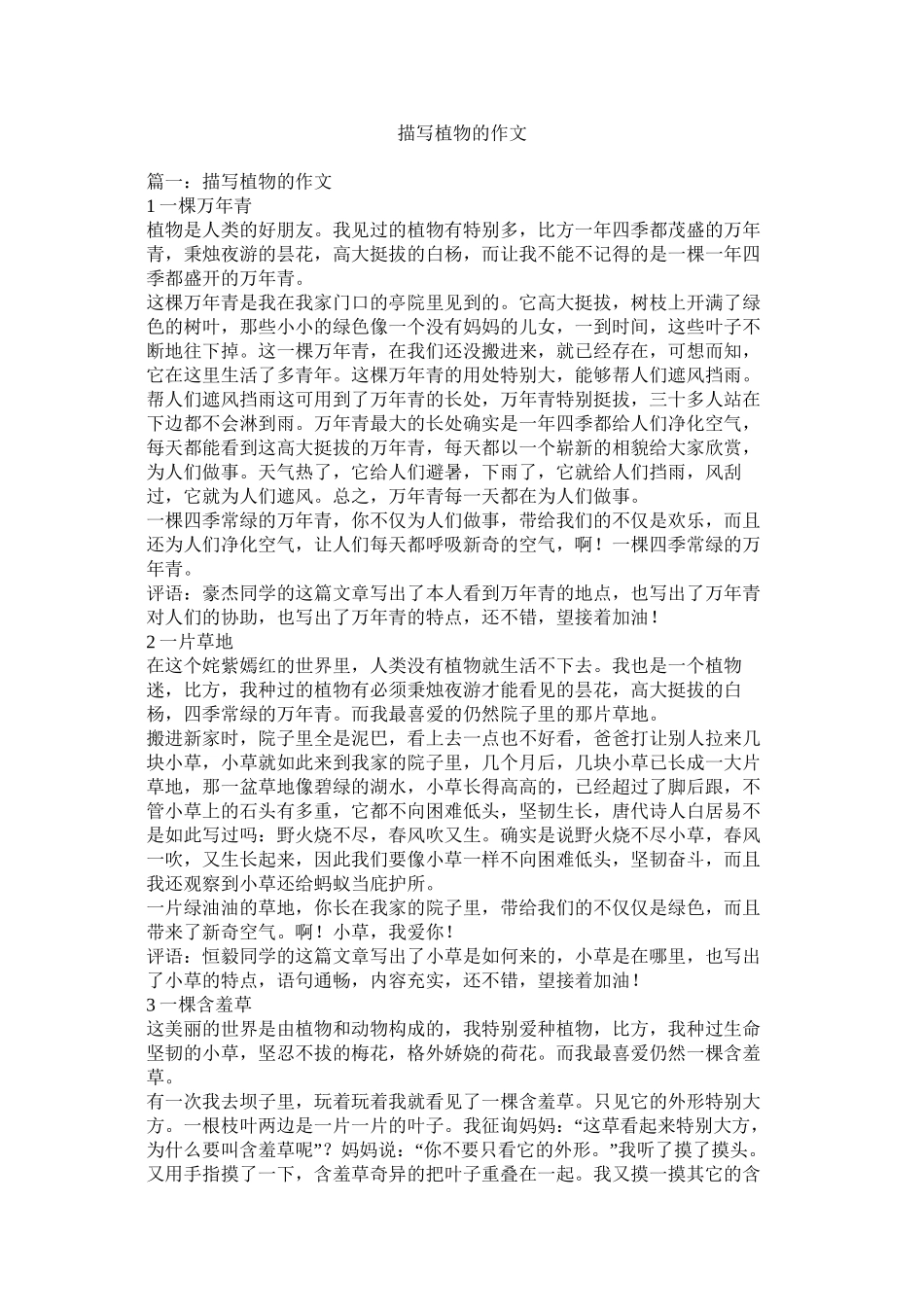 描写植物的作文

篇一：描写植物的作文
1 一棵万年青
植物是人类的好朋友。我见过的植物有特别多，比方一年四季都茂盛的万年青，秉烛夜游的昙花，高大挺拔的白杨，而让我不能不记得的是一棵一年四季都盛开的万年青。
这棵万年青是我在我家门口的亭院里见到的。它高大挺拔，树枝上开满了绿色的树叶，那些小小的绿色像一个没有妈妈的儿女，一到时间，这些叶子不断地往下掉。这一棵万年青，在我们还没搬进来，就已经存在，可想而知，它在这里生活了多青年。这棵万年青的用处特别大，能够帮人们遮风挡雨。帮人们遮风挡雨这可用到了万年青的长处，万年青特别挺拔，三十多人站在下边都不会淋到雨。万年青最大的长处确实是一年四季都给人们净化空气，每天都能看到这高大挺拔的万年青，每天都以一个崭新的相貌给大家欣赏，为人们做事。天气热了，它给人们避暑，下雨了，它就给人们挡雨，风刮过，它就为人们遮风。总之，万年青每一天都在为人们做事。
一棵四季常绿的万年青，你不仅为人们做事，带给我们的不仅是欢乐，而且还为人们净化空气，让人们每天都呼吸新奇的空气，啊！一棵四季常绿的万年青。
评语：豪杰同学的这篇文章写出了本人看到万年青的地点，也写出了万年青对人们的协助，也写出了万年青的特点，还不错，望接着加油！
2 一片草地
在这个姹紫嫣红的世界里，人类没有植物就生活不下去。我也是一个植物迷，比方，我种过的植物有必须秉烛夜游才能看见的昙花，高大挺拔的白杨，四季常绿的万年青。而我最喜爱的仍然院子里的那片草地。
搬进新家时，院子里全是泥巴，看上去一点也不好看，爸爸打让别人拉来几块小草，小草就如此来到我家的院子里，几个月后，几块小草已长成一大片草地，那一盆草地像碧绿的湖水，小草长得高高的，已经超过了脚后跟，不管小草上的石头有多重，它都不向困难低头，坚韧生长，唐代诗人白居易不是如此写过吗：野火烧不尽，春风吹又生。确实是说野火烧不尽小草，春风一吹，又生长起来，因此我们要像小草一样不向困难低头，坚韧奋斗，而且我还观察到小草还给蚂蚁当庇护所。
一片绿油油的草地，你长在我家的院子里，带给我们的不仅仅是绿色，而且带来了新奇空气。啊！小草，我爱你！
评语：恒毅同学的这篇文章写出了小草是如何来的，小草是在哪里，也写出了小草的特点，语句通畅，内容充实，还不错，望接着加油！
3 一棵含羞草
这美丽的世界是由植物和动物构成的，我特别爱种植物，比方，我种过生命坚韧的小草，坚忍不拔的梅花，格外娇娆的荷花。而我最喜爱仍然一棵含羞草。
有一次我去坝子里，玩着玩着我就看见了一棵含羞草。只见它的外形特别大方。一根枝叶两边是一片一片的叶子。我征询妈妈：“这草看起来特别大方，为什么要叫含羞草呢”？妈妈说：“你不要只看它的外形。”我听了摸了摸头。又用手指摸了一下，含羞草奇异的把叶子重叠在一起。我又摸一摸其它的含